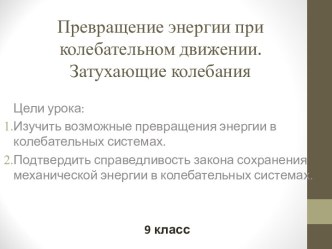 Превращение энергии при колебательном движении. Затухающие колебания

Цели урока:

1. Изучить возможные превращения энергии в колебательных системах.

2. Подтвердить справедливость закона сохранения механической энергии в колебательных системах.

9 класс